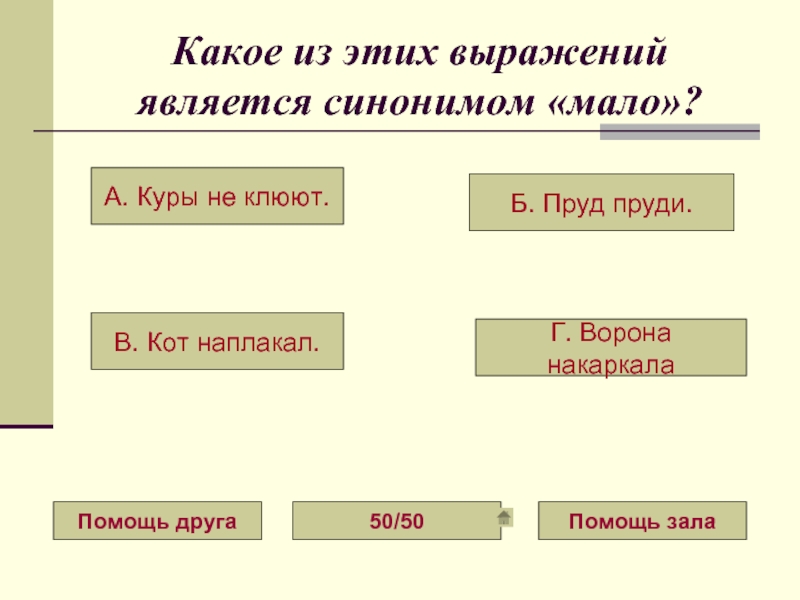 Какое из этих выражений является синонимом «мало»?

А. Куры не клюют.

Б. Пруд пруди.

В. Кот наплакал.

Г. Ворона накаркала

Помощь друга

50/50

Помощь зала